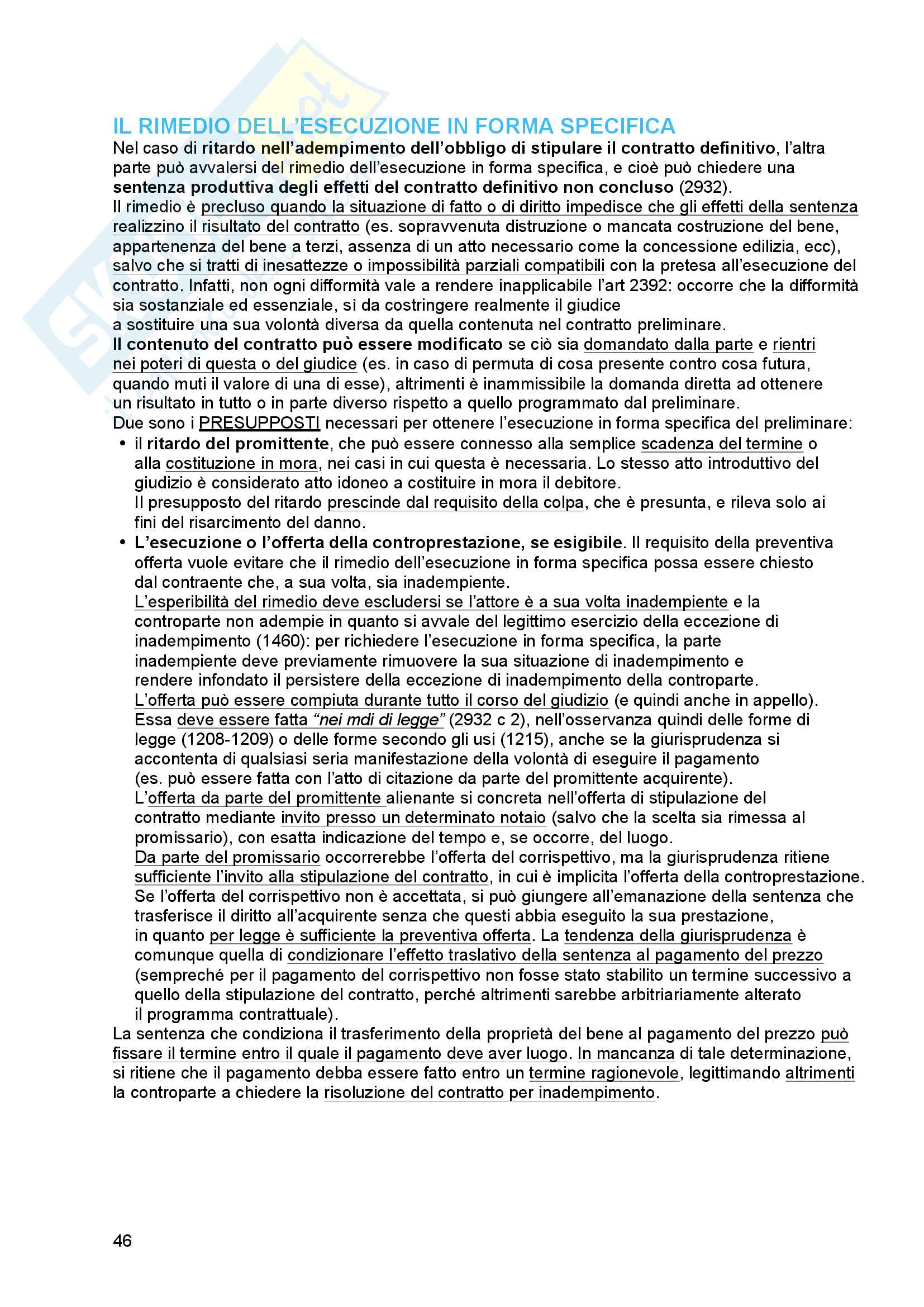 IL RIMEDIO DELL'ESECUZIONE IN FORMA SPECIFICA
Nel caso di ritardo nell'adempimento dell'obbligo di stipulare il contratto definitivo, l'altra parte può avvalersi del rimedio dell'esecuzione in forma specifica, e cioè può chiedere una sentenza produttiva degli effetti del contratto definitivo non concluso (2932).
Il rimedio è precluso quando la situazione di fatto o di diritto impedisce che gli effetti della sentenza realizzino il risultato del contratto (es. sopravvenuta distruzione o mancata costruzione del bene, appartenenza del bene a terzi, assenza di un atto necessario come la concessione edilizia, ecc), salvo che si tratti di inesattezze o impossibilità parziali compatibili con la pretesa all'esecuzione del contratto. Infatti, non ogni difformità vale a rendere inapplicabile l'art 2392: occorre che la difformità sia sostanziale ed essenziale, sì da costringere realmente il giudice a sostituire una sua volontà diversa da quella contenuta nel contratto preliminare.
Il contenuto del contratto può essere modificato se ciò sia domandato dalla parte e rientri nei poteri di questa o del giudice (es. in caso di permuta di cosa presente contro cosa futura, quando muti il valore di una di esse), altrimenti è inammissibile la domanda diretta ad ottenere un risultato in tutto o in parte diverso rispetto a quello programmato dal preliminare.
Due sono i PRESUPPOSTI necessari per ottenere l'esecuzione in forma specifica del preliminare:
• il ritardo del promittente, che può essere connesso alla semplice scadenza del termine o alla costituzione in mora, nei casi in cui questa è necessaria. Lo stesso atto introduttivo del giudizio è considerato atto idoneo a costituire in mora il debitore.
Il presupposto del ritardo prescinde dal requisito della colpa, che è presunta, e rileva solo ai fini del risarcimento del danno.
• L'esecuzione o l'offerta della controprestazione, se esigibile. Il requisito della preventiva offerta vuole evitare che il rimedio dell'esecuzione in forma specifica possa essere chiesto dal contraente che, a sua volta, sia inadempiente.
L'esperibilità del rimedio deve escludersi se l'attore è a sua volta inadempiente e la controparte non adempie in quanto si avvale del legittimo esercizio della eccezione di inadempimento (1460): per richiedere l'esecuzione in forma specifica, la parte inadempiente deve previamente rimuovere la sua situazione di inadempimento e rendere infondato il persistere della eccezione di inadempimento della controparte.
L'offerta può essere compiuta durante tutto il corso del giudizio (e quindi anche in appello). Essa deve essere fatta "nei mdi di legge" (2932 c 2), nell'osservanza quindi delle forme di legge (1208-1209) o delle forme secondo gli usi (1215), anche se la giurisprudenza si accontenta di qualsiasi seria manifestazione della volontà di eseguire il pagamento (es. può essere fatta con l'atto di citazione da parte del promittente acquirente).
L'offerta da parte del promittente alienante si concreta nell'offerta di stipulazione del contratto mediante invito presso un determinato notaio (salvo che la scelta sia rimessa al promissario), con esatta indicazione del tempo e, se occorre, del luogo.
Da parte del promissario occorrerebbe l'offerta del corrispettivo, ma la giurisprudenza ritiene sufficiente l'invito alla stipulazione del contratto, in cui è implicita l'offerta della controprestazione. Se l'offerta del corrispettivo non è accettata, si può giungere all'emanazione della sentenza che trasferisce il diritto all'acquirente senza che questi abbia eseguito la sua prestazione, in quanto per legge è sufficiente la preventiva offerta. La tendenza della giurisprudenza è comunque quella di condizionare l'effetto traslativo della sentenza al pagamento del prezzo (sempreché per il pagamento del corrispettivo non fosse stato stabilito un termine successivo a quello della stipulazione del contratto, perché altrimenti sarebbe arbitriariamente alterato il programma contrattuale).
La sentenza che condiziona il trasferimento della proprietà del bene al pagamento del prezzo può fissare il termine entro il quale il pagamento deve aver luogo. In mancanza di tale determinazione, si ritiene che il pagamento debba essere fatto entro un termine ragionevole, legittimando altrimenti la controparte a chiedere la risoluzione del contratto per inadempimento.

46